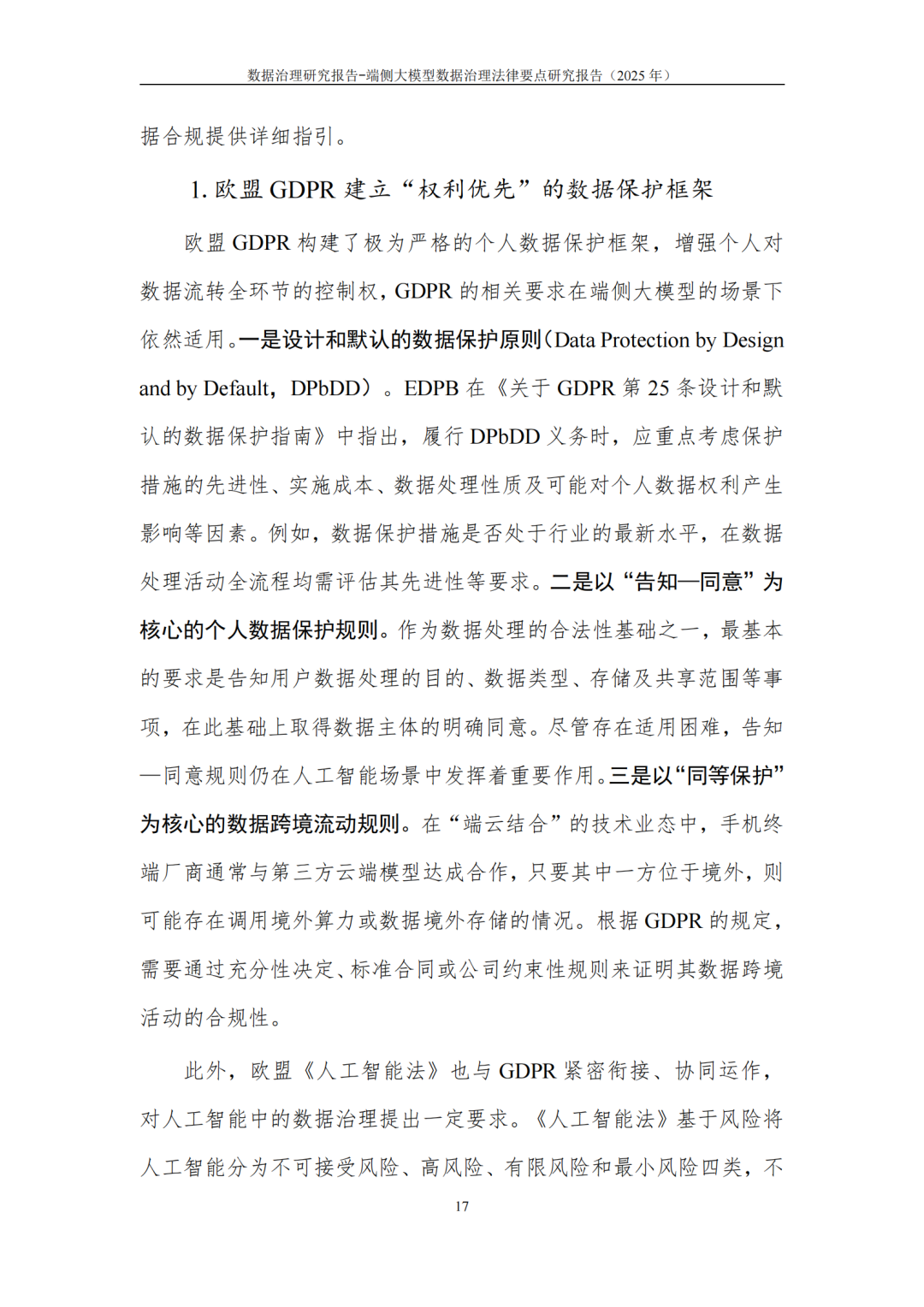 数据治理研究报告-端侧大模型数据治理法律要点研究报告（2025年）

据合规提供详细指引。

1.欧盟GDPR建立“权利优先”的数据保护框架

欧盟GDPR构建了极为严格的个人数据保护框架，增强个人对数据流转全环节的控制权，GDPR的相关要求在端侧大模型的场景下依然适用。一是设计和默认的数据保护原则（Data Protection by Design and by Default，DPbDD）。EDPB在《关于GDPR第25条设计和默认的数据保护指南》中指出，履行DPbDD义务时，应重点考虑保护措施的先进性、实施成本、数据处理性质及可能对个人数据权利产生影响等因素。例如，数据保护措施是否处于行业的最新水平，在数据处理活动全流程均需评估其先进性等要求。二是以“告知—同意”为核心的个人数据保护规则。作为数据处理的合法性基础之一，最基本的要求是告知用户数据处理的目的、数据类型、存储及共享范围等事项，在此基础上取得数据主体的明确同意。尽管存在适用困难，告知—同意规则仍在人工智能场景中发挥着重要作用。三是以“同等保护”为核心的数据跨境流动规则。在“端云结合”的技术业态中，手机终端厂商通常与第三方云端模型达成合作，只要其中一方位于境外，则可能存在调用境外算力或数据境外存储的情况。根据GDPR的规定，需要通过充分性决定、标准合同或公司约束性规则来证明其数据跨境活动的合规性。

此外，欧盟《人工智能法》也与GDPR紧密衔接、协同运作，对人工智能中的数据治理提出一定要求。《人工智能法》基于风险将人工智能分为不可接受风险、高风险、有限风险和最小风险四类，不

17